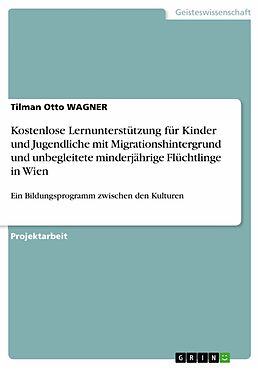 Geisteswissenschaft

Tilman Otto WAGNER

Kostenlose Lernunterstützung für Kinder und Jugendliche mit Migrationshintergrund und unbegleitete minderjährige Flüchtlinge in Wien

Ein Bildungsprogramm zwischen den Kulturen

Projektarbeit

GRIN